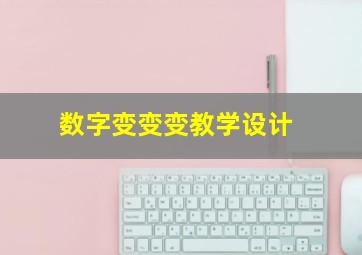 数字变变变教学设计